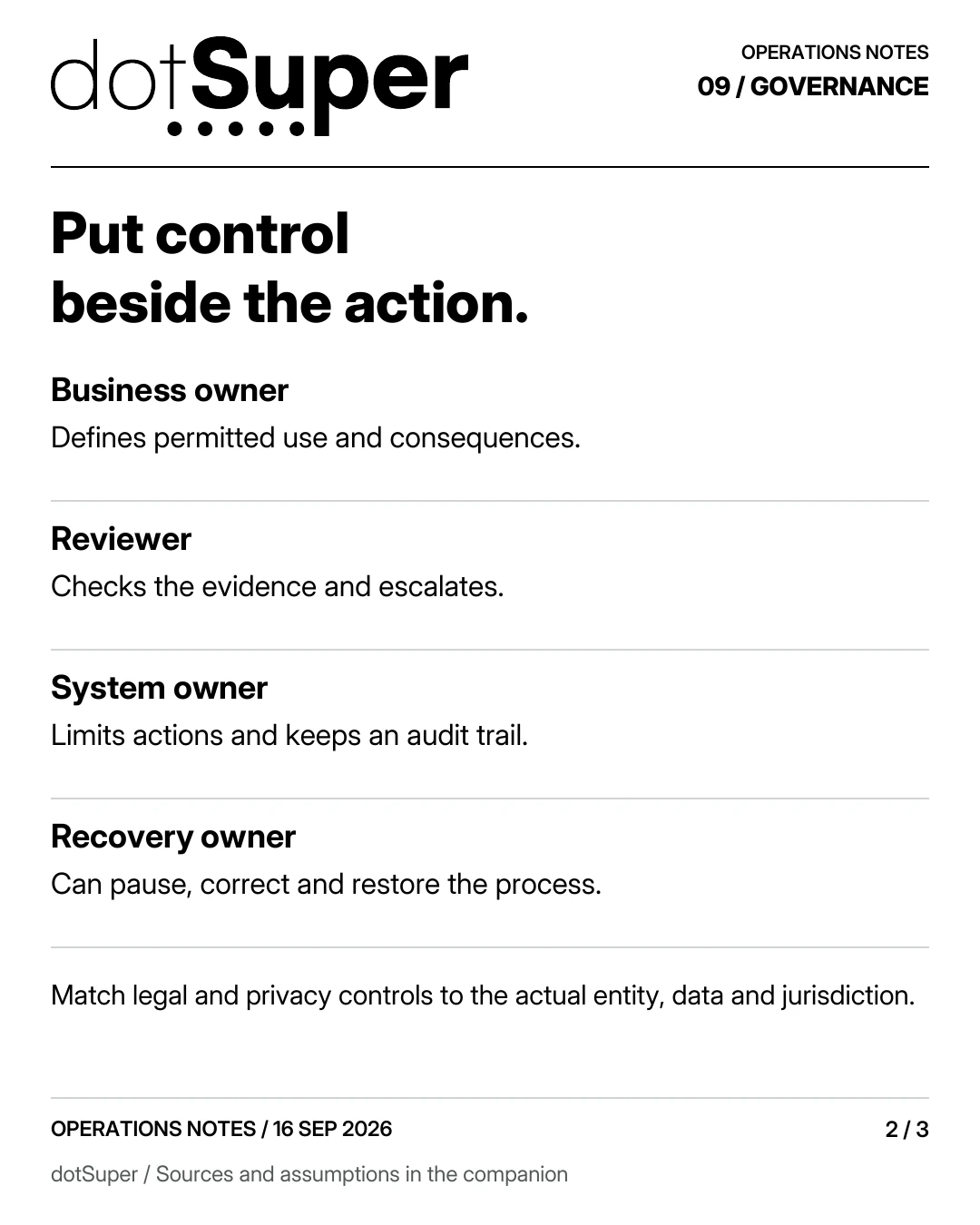 dotSuper

OPERATIONS NOTES
09 / GOVERNANCE

Put control beside the action.

Business owner
Defines permitted use and consequences.

Reviewer
Checks the evidence and escalates.

System owner
Limits actions and keeps an audit trail.

Recovery owner
Can pause, correct and restore the process.

Match legal and privacy controls to the actual entity, data and jurisdiction.

OPERATIONS NOTES / 16 SEP 2026

2 / 3

dotSuper / Sources and assumptions in the companion